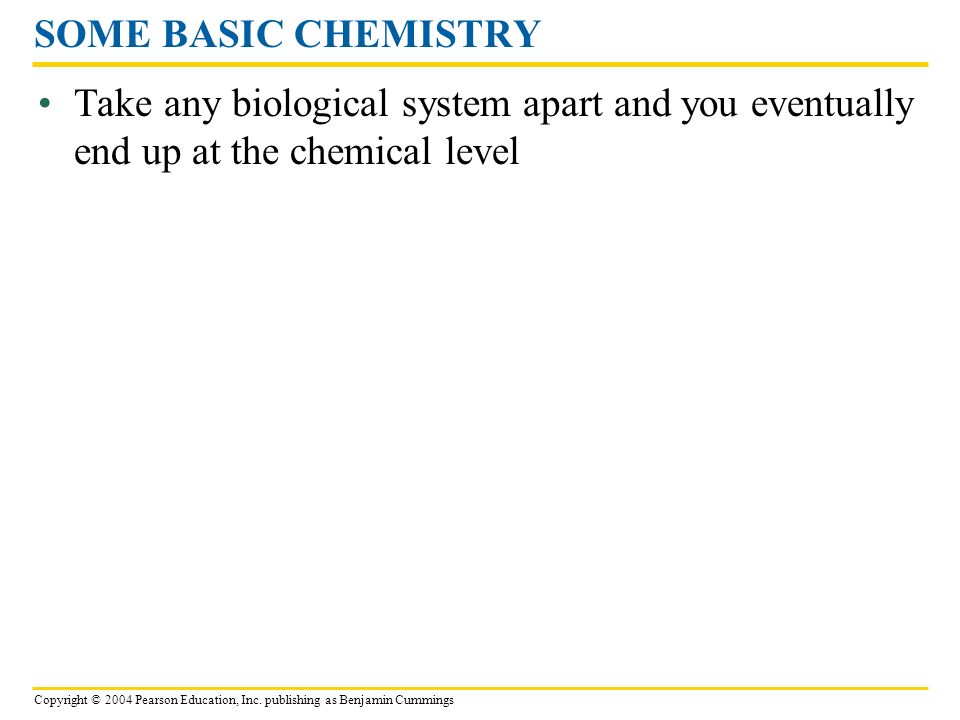 SOME BASIC CHEMISTRY

• Take any biological system apart and you eventually end up at the chemical level

Copyright © 2004 Pearson Education, Inc. publishing as Benjamin Cummings